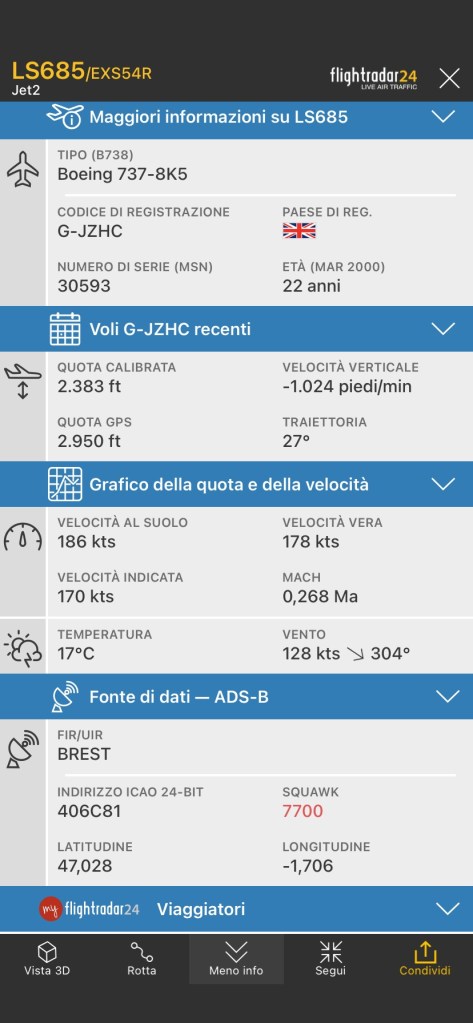 LS685/EXS54R
Jet2
flightradar24
LIVE AIR TRAFFIC

Maggiori informazioni su LS685

TIPO (B738)
Boeing 737-8K5

CODICE DI REGISTRAZIONE
G-JZHC

PAESE DI REG.

NUMERO DI SERIE (MSN)
30593

ETÀ (MAR 2000)
22 anni

Voli G-JZHC recenti

QUOTA CALIBRATA
2.383 ft

VELOCITÀ VERTICALE
-1.024 piedi/min

QUOTA GPS
2.950 ft

TRAIETTORIA
27°

Grafico della quota e della velocità

VELOCITÀ AL SUOLO
186 kts

VELOCITÀ VERA
178 kts

VELOCITÀ INDICATA
170 kts

MACH
0,268 Ma

TEMPERATURA
17°C

VENTO
128 kts ↘ 304°

Fonte di dati — ADS-B

FIR/UIR
BREST

INDIRIZZO ICAO 24-BIT
406C81

SQUAWK
7700

LATITUDINE
47,028

LONGITUDINE
-1,706

my flightradar24 Viaggiatori

Vista 3D
Rotta
Meno info
Segui
Condividi